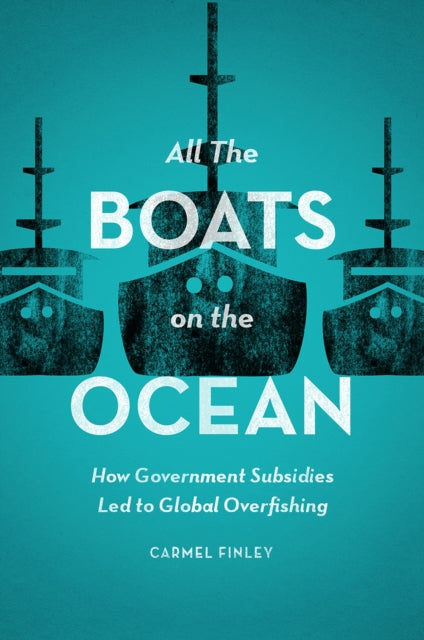 All The
BOATS
on the
OCEAN

How Government Subsidies
Led to Global Overfishing

CARMEL FINLEY